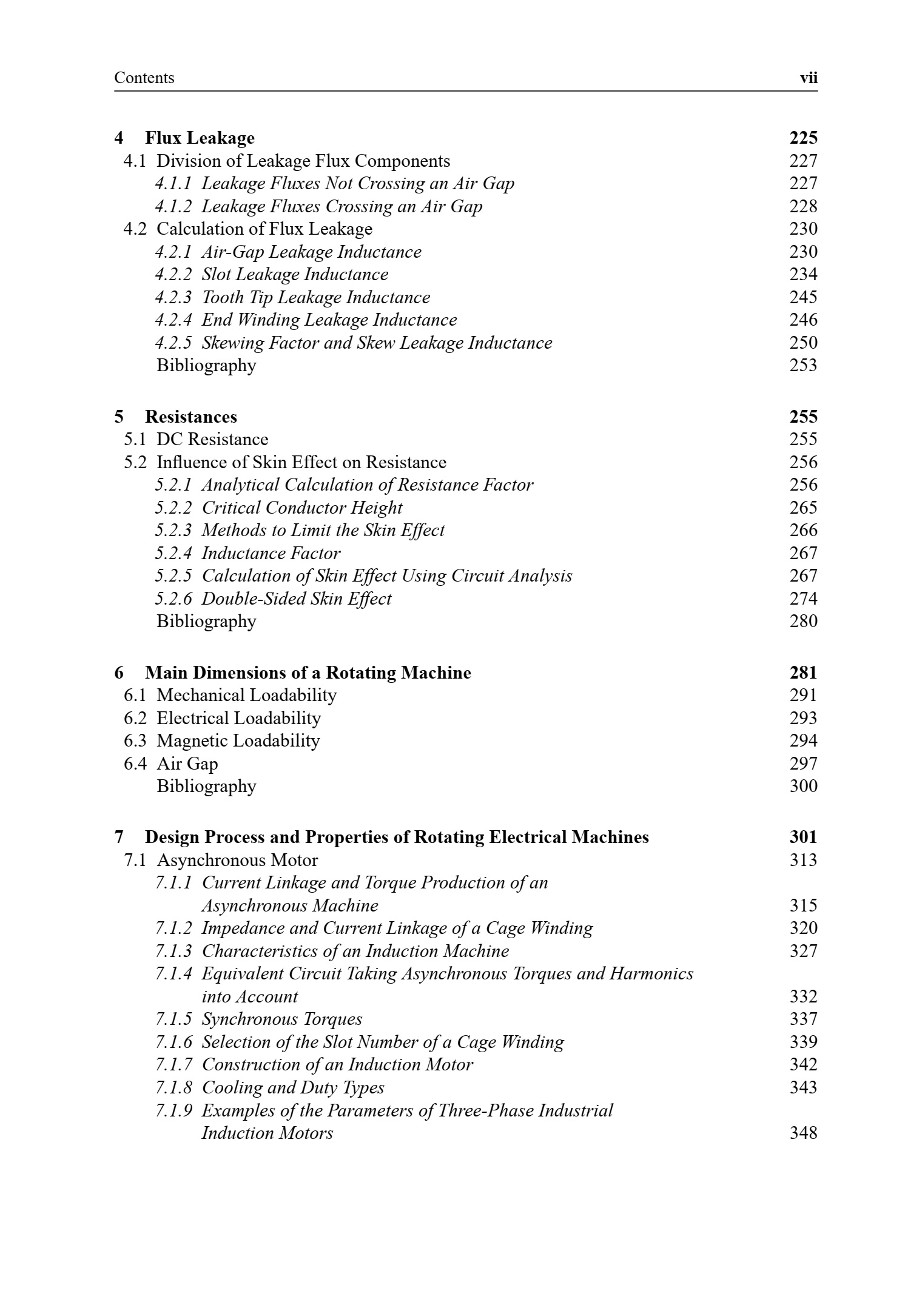 Contents vii

4 Flux Leakage 225
4.1 Division of Leakage Flux Components 227
4.1.1 Leakage Fluxes Not Crossing an Air Gap 227
4.1.2 Leakage Fluxes Crossing an Air Gap 228
4.2 Calculation of Flux Leakage 230
4.2.1 Air-Gap Leakage Inductance 230
4.2.2 Slot Leakage Inductance 234
4.2.3 Tooth Tip Leakage Inductance 245
4.2.4 End Winding Leakage Inductance 246
4.2.5 Skewing Factor and Skew Leakage Inductance 250
Bibliography 253

5 Resistances 255
5.1 DC Resistance 255
5.2 Influence of Skin Effect on Resistance 256
5.2.1 Analytical Calculation of Resistance Factor 256
5.2.2 Critical Conductor Height 265
5.2.3 Methods to Limit the Skin Effect 266
5.2.4 Inductance Factor 267
5.2.5 Calculation of Skin Effect Using Circuit Analysis 267
5.2.6 Double-Sided Skin Effect 274
Bibliography 280

6 Main Dimensions of a Rotating Machine 281
6.1 Mechanical Loadability 291
6.2 Electrical Loadability 293
6.3 Magnetic Loadability 294
6.4 Air Gap 297
Bibliography 300

7 Design Process and Properties of Rotating Electrical Machines 301
7.1 Asynchronous Motor 313
7.1.1 Current Linkage and Torque Production of an Asynchronous Machine 315
7.1.2 Impedance and Current Linkage of a Cage Winding 320
7.1.3 Characteristics of an Induction Machine 327
7.1.4 Equivalent Circuit Taking Asynchronous Torques and Harmonics into Account 332
7.1.5 Synchronous Torques 337
7.1.6 Selection of the Slot Number of a Cage Winding 339
7.1.7 Construction of an Induction Motor 342
7.1.8 Cooling and Duty Types 343
7.1.9 Examples of the Parameters of Three-Phase Industrial Induction Motors 348